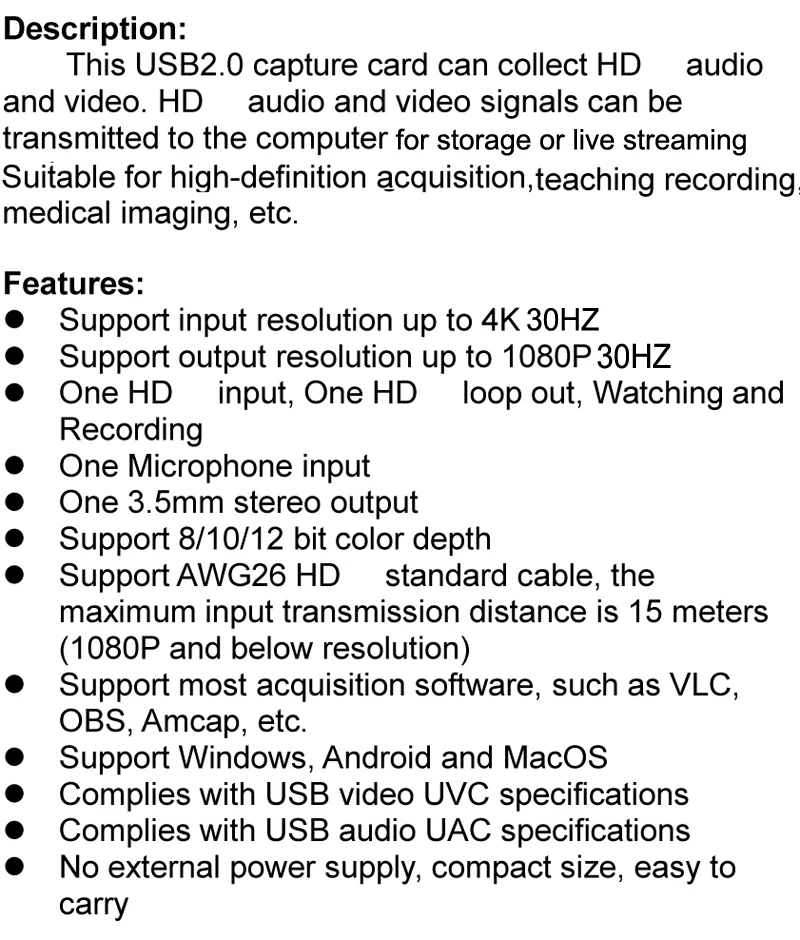 Description:

This USB2.0 capture card can collect HD audio and video. HD audio and video signals can be transmitted to the computer for storage or live streaming Suitable for high-definition acquisition,teaching recording, medical imaging, etc.

Features:
• Support input resolution up to 4K 30HZ
• Support output resolution up to 1080P 30HZ
• One HD input, One HD loop out, Watching and Recording
• One Microphone input
• One 3.5mm stereo output
• Support 8/10/12 bit color depth
• Support AWG26 HD standard cable, the maximum input transmission distance is 15 meters (1080P and below resolution)
• Support most acquisition software, such as VLC, OBS, Amcap, etc.
• Support Windows, Android and MacOS
• Complies with USB video UVC specifications
• Complies with USB audio UAC specifications
• No external power supply, compact size, easy to carry